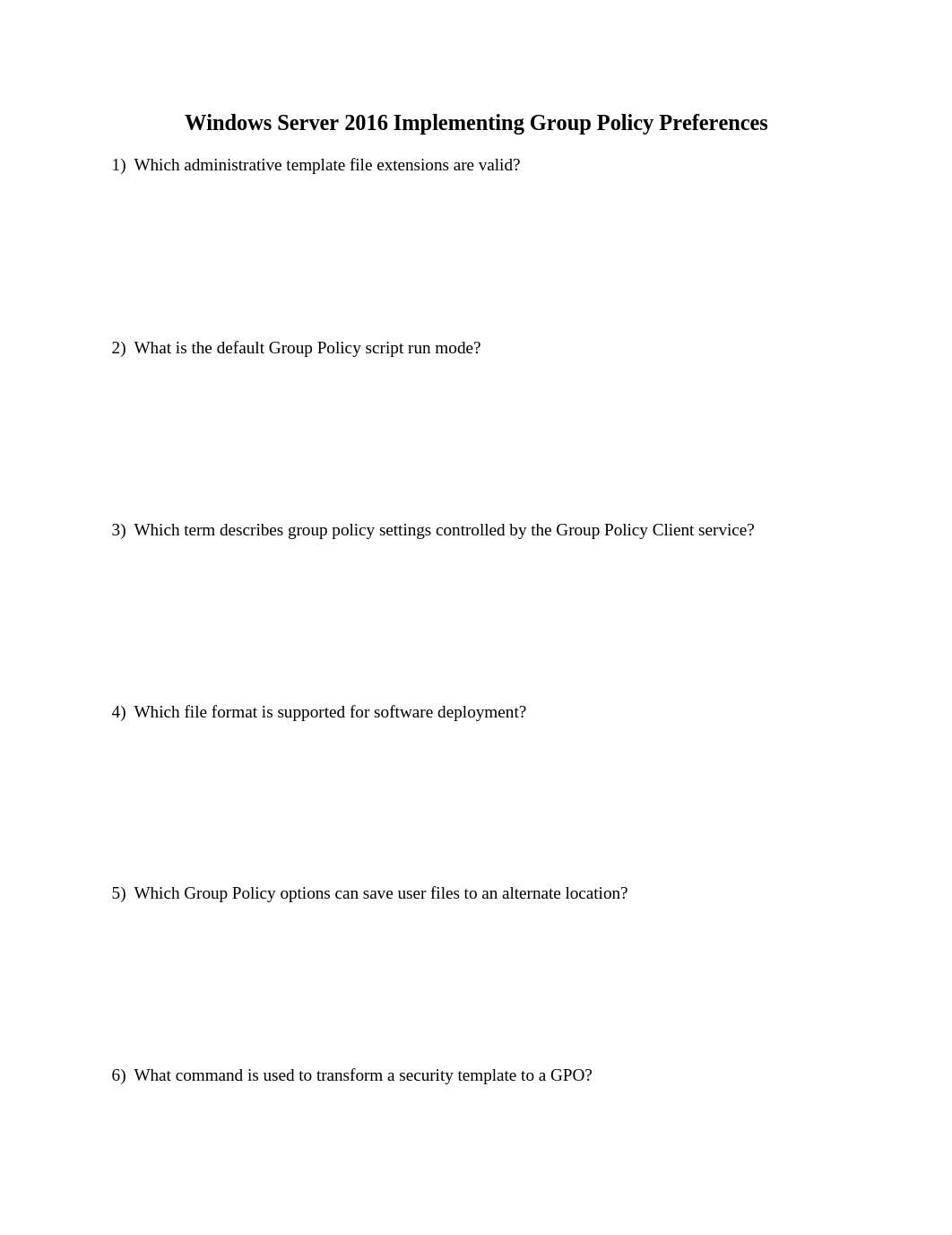 Windows Server 2016 Implementing Group Policy Preferences

1) Which administrative template file extensions are valid?

2) What is the default Group Policy script run mode?

3) Which term describes group policy settings controlled by the Group Policy Client service?

4) Which file format is supported for software deployment?

5) Which Group Policy options can save user files to an alternate location?

6) What command is used to transform a security template to a GPO?